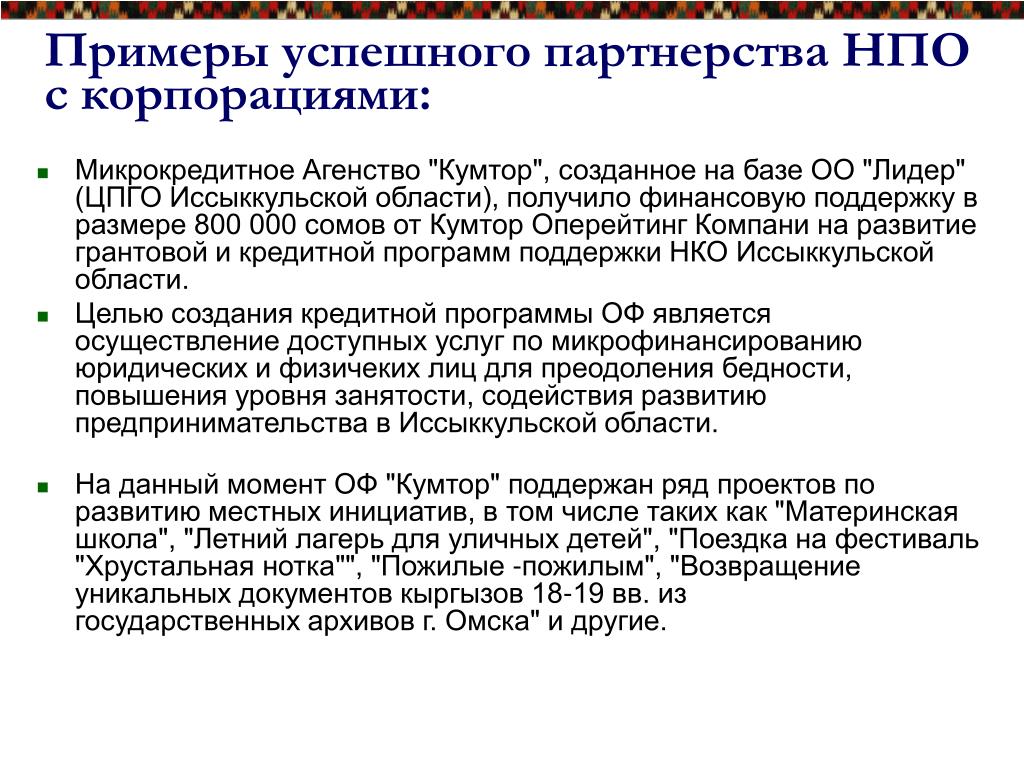 Примеры успешного партнерства НПО с корпорациями:

Микрокредитное Агенство "Кумтор", созданное на базе ОО "Лидер" (ЦПГО Иссыккульской области), получило финансовую поддержку в размере 800 000 сомов от Кумтор Оперейтинг Компани на развитие грантовой и кредитной программ поддержки НКО Иссыккульской области.

Целью создания кредитной программы ОФ является осуществление доступных услуг по микрофинансированию юридических и физичеких лиц для преодоления бедности, повышения уровня занятости, содействия развитию предпринимательства в Иссыккульской области.

На данный момент ОФ "Кумтор" поддержан ряд проектов по развитию местных инициатив, в том числе таких как "Материнская школа", "Летний лагерь для уличных детей", "Поездка на фестиваль "Хрустальная нотка"", "Пожилые -пожилым", "Возвращение уникальных документов кыргызов 18-19 вв. из государственных архивов г. Омска" и другие.